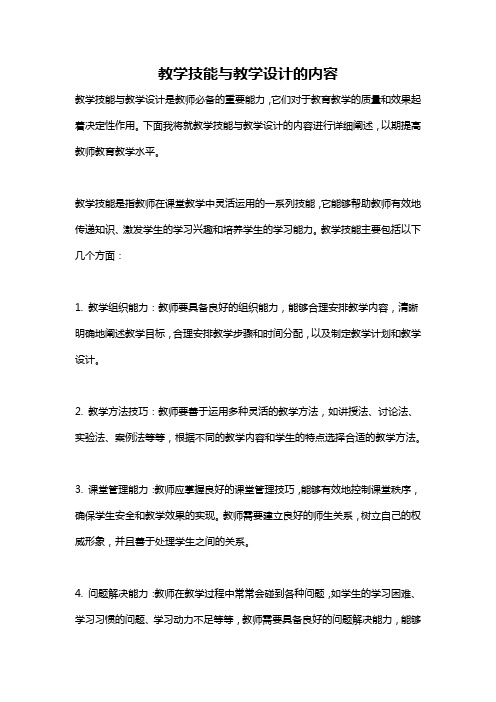 教学技能与教学设计的内容

教学技能与教学设计是教师必备的重要能力，它们对于教育教学的质量和效果起着决定性作用。下面我将就教学技能与教学设计的内容进行详细阐述，以期提高教师教育教学水平。

教学技能是指教师在课堂教学中灵活运用的一系列技能，它能够帮助教师有效地传递知识、激发学生的学习兴趣和培养学生的学习能力。教学技能主要包括以下几个方面：

1. 教学组织能力：教师要具备良好的组织能力，能够合理安排教学内容，清晰明确地阐述教学目标，合理安排教学步骤和时间分配，以及制定教学计划和教学设计。

2. 教学方法技巧：教师要善于运用多种灵活的教学方法，如讲授法、讨论法、实验法、案例法等等，根据不同的教学内容和学生的特点选择合适的教学方法。

3. 课堂管理能力：教师应掌握良好的课堂管理技巧，能够有效地控制课堂秩序，确保学生安全和教学效果的实现。教师需要建立良好的师生关系，树立自己的权威形象，并且善于处理学生之间的关系。

4. 问题解决能力：教师在教学过程中常常会碰到各种问题，如学生的学习困难、学习习惯的问题、学习动力不足等等，教师需要具备良好的问题解决能力，能够